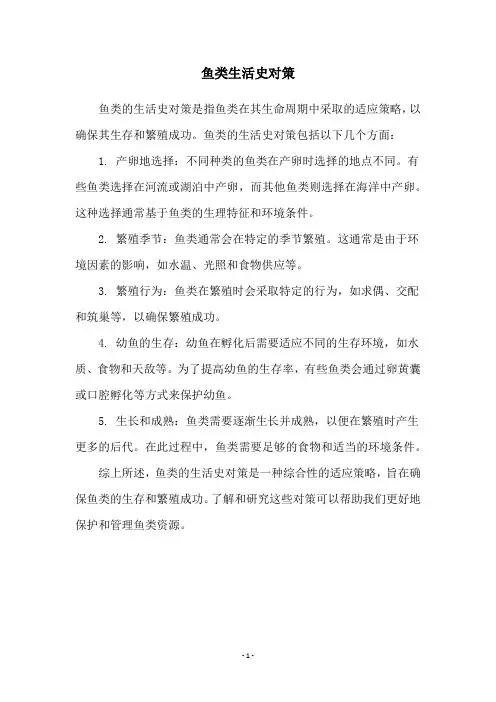 鱼类生活史对策

鱼类的生活史对策是指鱼类在其生命周期中采取的适应策略，以确保其生存和繁殖成功。鱼类的生活史对策包括以下几个方面：

1. 产卵地选择：不同种类的鱼类在产卵时选择的地点不同。有些鱼类选择在河流或湖泊中产卵，而其他鱼类则选择在海洋中产卵。这种选择通常基于鱼类的生理特征和环境条件。

2. 繁殖季节：鱼类通常会在特定的季节繁殖。这通常是由于环境因素的影响，如水温、光照和食物供应等。

3. 繁殖行为：鱼类在繁殖时会采取特定的行为，如求偶、交配和筑巢等，以确保繁殖成功。

4. 幼鱼的生存：幼鱼在孵化后需要适应不同的生存环境，如水质、食物和天敌等。为了提高幼鱼的生存率，有些鱼类会通过卵黄囊或口腔孵化等方式来保护幼鱼。

5. 生长和成熟：鱼类需要逐渐生长并成熟，以便在繁殖时产生更多的后代。在此过程中，鱼类需要足够的食物和适当的环境条件。

综上所述，鱼类的生活史对策是一种综合性的适应策略，旨在确保鱼类的生存和繁殖成功。了解和研究这些对策可以帮助我们更好地保护和管理鱼类资源。

- 1 -